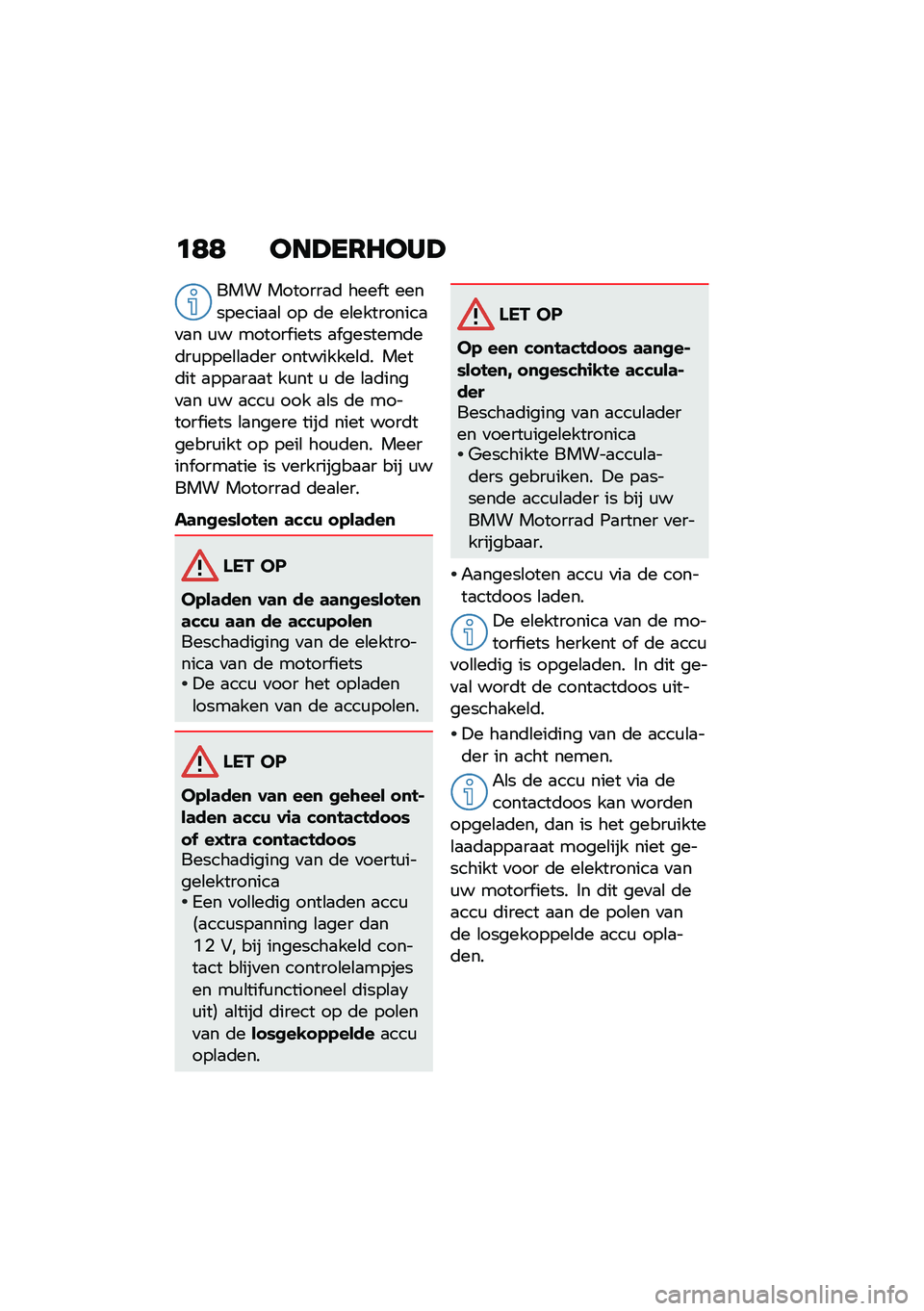 188 ONDERHOUD

BMW Motorrad heeft een speciaal op de elektronica van uw motorfiets afgestemde druppellader ontwikkeld. Met dit apparaat kunt u de lading van uw accu ook als de motorfiets langere tijd niet wordt gebruikt op peil houden. Meer informatie is verkrijgbaar bij uw BMW Motorrad dealer.

Aangesloten accu opladen

LET OP

Opladen van de aangesloten accu aan de accupolen
Beschadiging van de elektronica van de motorfiets
• De accu voor het opladen losmaken van de accupolen.

LET OP

Opladen van een geheel ontladen accu via contactdoos of extra contactdoos
Beschadiging van de voertuigelektronica
• Een volledig ontladen accu (accuspanning lager dan 12 V, bij ingeschakeld contact blijven controlelampjes en multifunctioneel display uit) altijd direct op de polen van de losgekoppelde accu opladen.

LET OP

Op een contactdoos aangesloten, ongeschikte acculader
Beschadiging van acculader en voertuigelektronica
• Geschikte BMW-acculaders gebruiken. De passende acculader is bij uw BMW Motorrad Partner verkrijgbaar.

• Aangesloten accu via de contactdoos laden.

De elektronica van de motorfiets herkent of de accu volledig is opgeladen. In dit geval wordt de contactdoos uitgeschakeld.

• De handleiding van de acculader in acht nemen.

Als de accu niet via de contactdoos kan worden opgeladen, dan is het gebruikte laadapparaat mogelijk niet geschikt voor de elektronica van uw motorfiets. In dit geval de accu direct aan de polen van de losgekoppelde accu opladen.

carmanualsonline.info